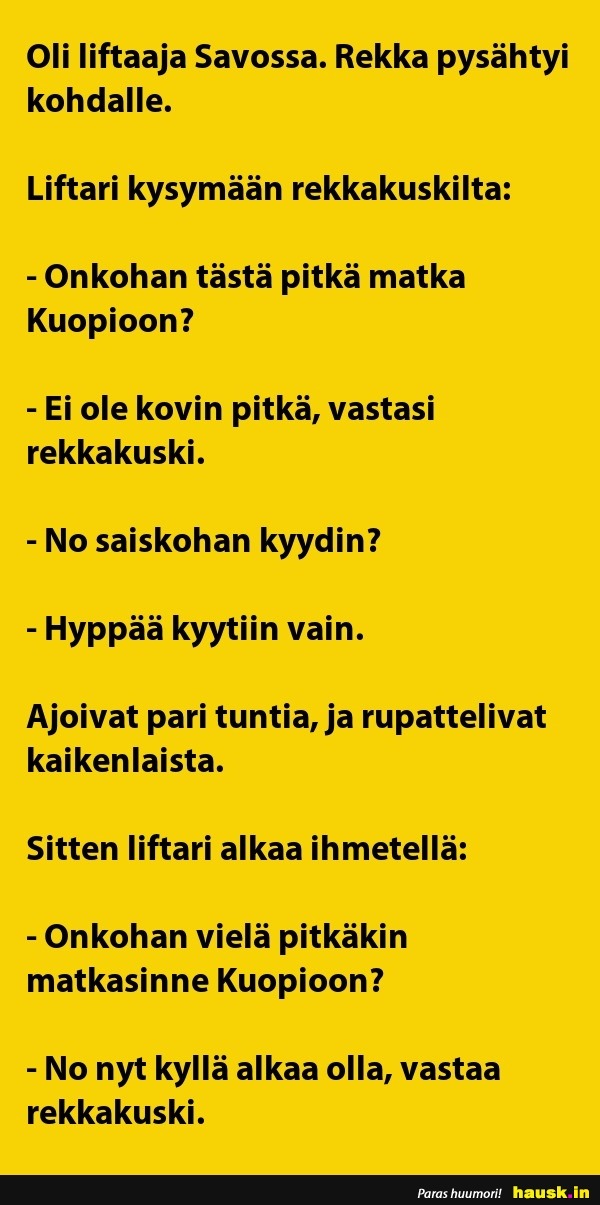 Oli liftaaja Savossa. Rekka pysähtyi kohdalle.

Liftari kysymään rekkakuskilta:

- Onkohan tästä pitkä matka Kuopioon?

- Ei ole kovin pitkä, vastasi rekkakuski.

- No saiskohan kyydin?

- Hyppää kyytiin vain.

Ajoivat pari tuntia, ja rupattelivat kaikenlaista.

Sitten liftari alkaa ihmetellä:

- Onkohan vielä pitkäkin matkasinne Kuopioon?

- No nyt kyllä alkaa olla, vastaa rekkakuski.

Paras huumori! hausk.in